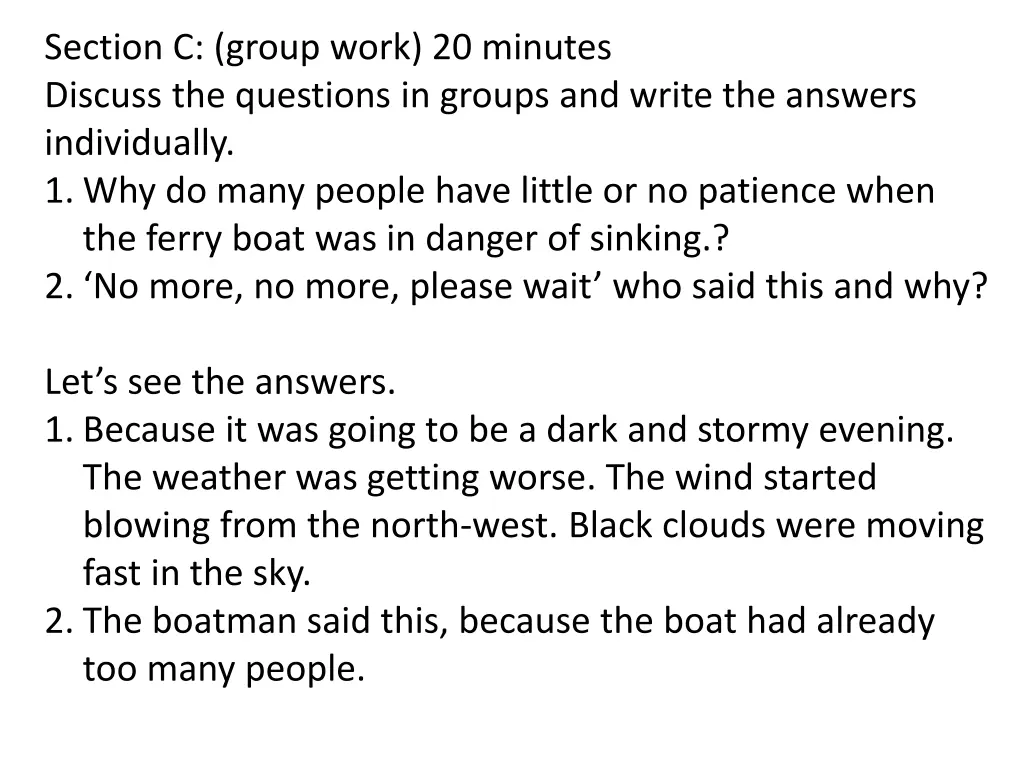 Section C: (group work) 20 minutes
Discuss the questions in groups and write the answers individually.
1. Why do many people have little or no patience when the ferry boat was in danger of sinking.?
2. ‘No more, no more, please wait’ who said this and why?

Let’s see the answers.
1. Because it was going to be a dark and stormy evening. The weather was getting worse. The wind started blowing from the north-west. Black clouds were moving fast in the sky.
2. The boatman said this, because the boat had already too many people.